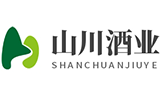 山川酒业
SHANCHUANJIUYE